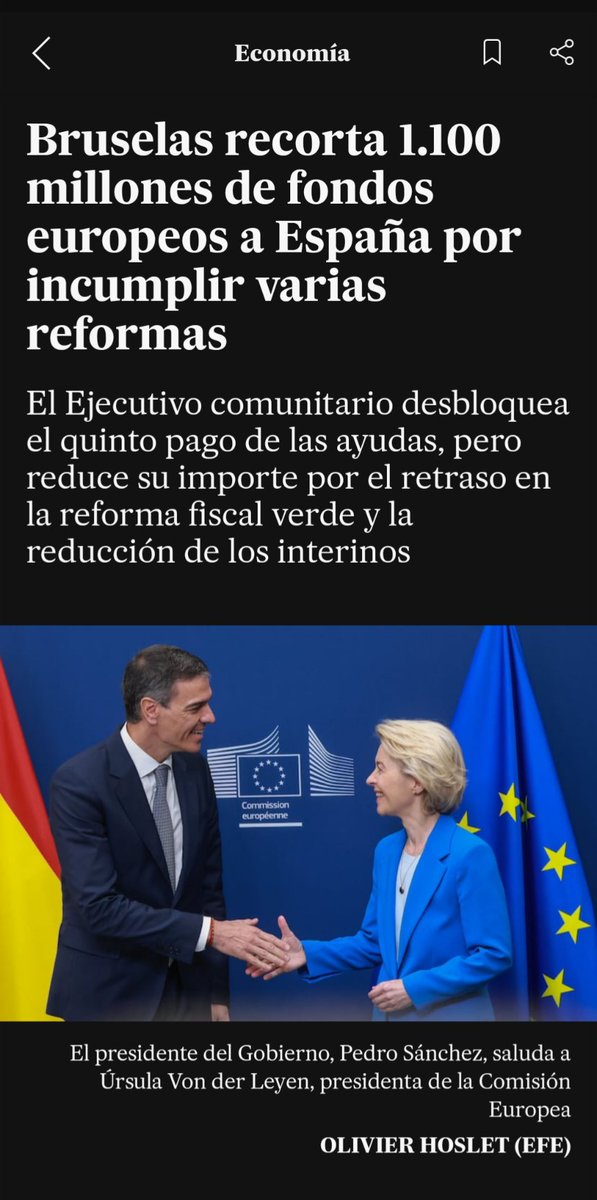 Economía

Bruselas recorta 1.100 millones de fondos europeos a España por incumplir varias reformas

El Ejecutivo comunitario desbloquea el quinto pago de las ayudas, pero reduce su importe por el retraso en la reforma fiscal verde y la reducción de los interinos

Commission européenne

El presidente del Gobierno, Pedro Sánchez, saluda a Úrsula Von der Leyen, presidenta de la Comisión Europea

OLIVIER HOSLET (EFE)